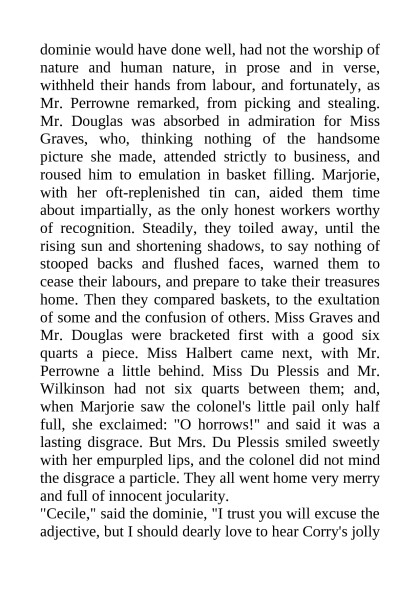 dominie would have done well, had not the worship of nature and human nature, in prose and in verse, withheld their hands from labour, and fortunately, as Mr. Perrowne remarked, from picking and stealing. Mr. Douglas was absorbed in admiration for Miss Graves, who, thinking nothing of the handsome picture she made, attended strictly to business, and roused him to emulation in basket filling. Marjorie, with her oft-replenished tin can, aided them time about impartially, as the only honest workers worthy of recognition. Steadily, they toiled away, until the rising sun and shortening shadows, to say nothing of stooped backs and flushed faces, warned them to cease their labours, and prepare to take their treasures home. Then they compared baskets, to the exultation of some and the confusion of others. Miss Graves and Mr. Douglas were bracketed first with a good six quarts a piece. Miss Halbert came next, with Mr. Perrowne a little behind. Miss Du Plessis and Mr. Wilkinson had not six quarts between them; and, when Marjorie saw the colonel's little pail only half full, she exclaimed: "O horrows!" and said it was a lasting disgrace. But Mrs. Du Plessis smiled sweetly with her empurpled lips, and the colonel did not mind the disgrace a particle. They all went home very merry and full of innocent jocularity.
"Cecile," said the dominie, "I trust you will excuse the adjective, but I should dearly love to hear Corry's jolly